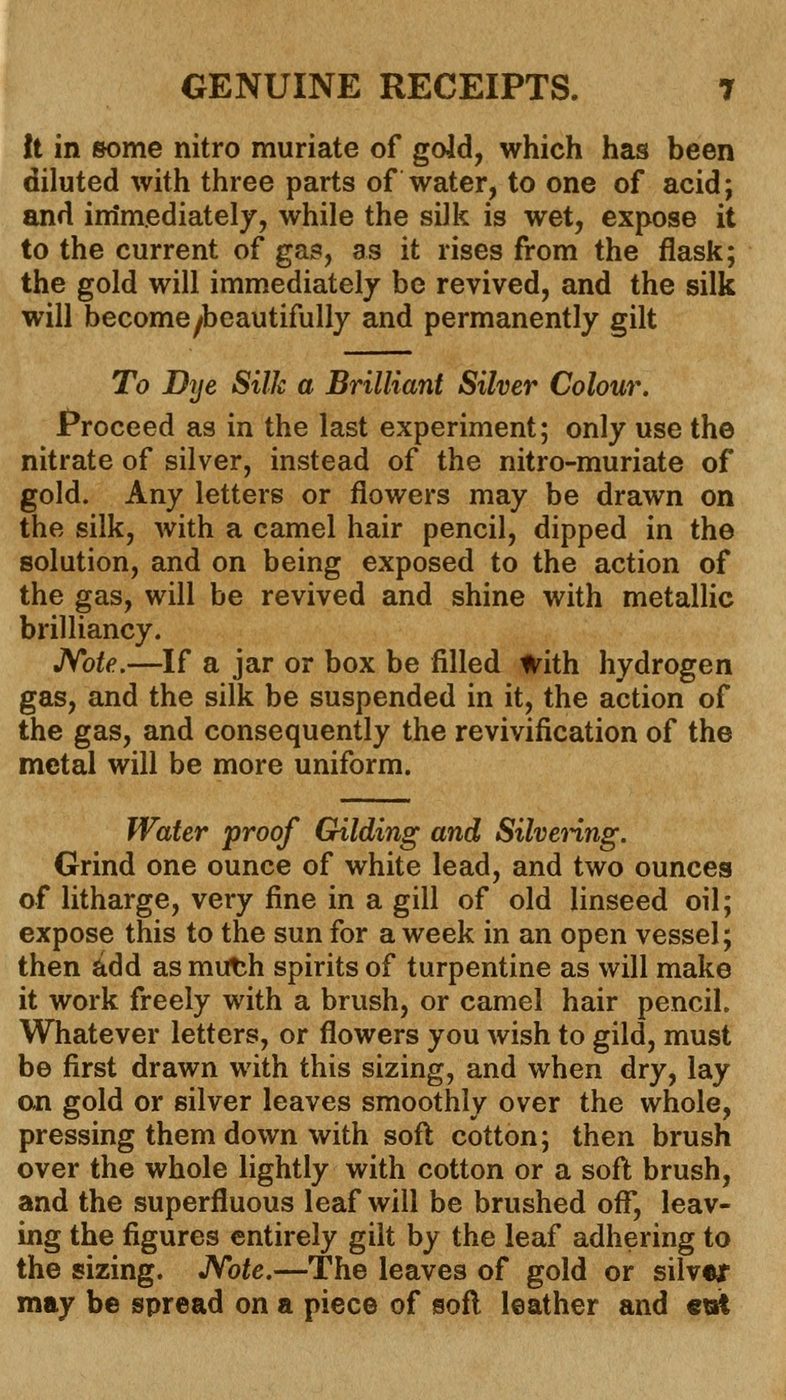 GENUINE RECEIPTS. 7

it in some nitro muriate of gold, which has been diluted with three parts of water, to one of acid; and immediately, while the silk is wet, expose it to the current of gas, as it rises from the flask; the gold will immediately be revived, and the silk will become beautifully and permanently gilt

To Dye Silk a Brilliant Silver Colour.

Proceed as in the last experiment; only use the nitrate of silver, instead of the nitro-muriate of gold. Any letters or flowers may be drawn on the silk, with a camel hair pencil, dipped in the solution, and on being exposed to the action of the gas, will be revived and shine with metallic brilliancy.

Note.—If a jar or box be filled with hydrogen gas, and the silk be suspended in it, the action of the gas, and consequently the revivification of the metal will be more uniform.

Water proof Gilding and Silvering.

Grind one ounce of white lead, and two ounces of litharge, very fine in a gill of old linseed oil; expose this to the sun for a week in an open vessel; then add as much spirits of turpentine as will make it work freely with a brush, or camel hair pencil. Whatever letters, or flowers you wish to gild, must be first drawn with this sizing, and when dry, lay on gold or silver leaves smoothly over the whole, pressing them down with soft cotton; then brush over the whole lightly with cotton or a soft brush, and the superfluous leaf will be brushed off, leaving the figures entirely gilt by the leaf adhering to the sizing. Note.—The leaves of gold or silver may be spread on a piece of soft leather and cut